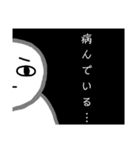 病んでいる…